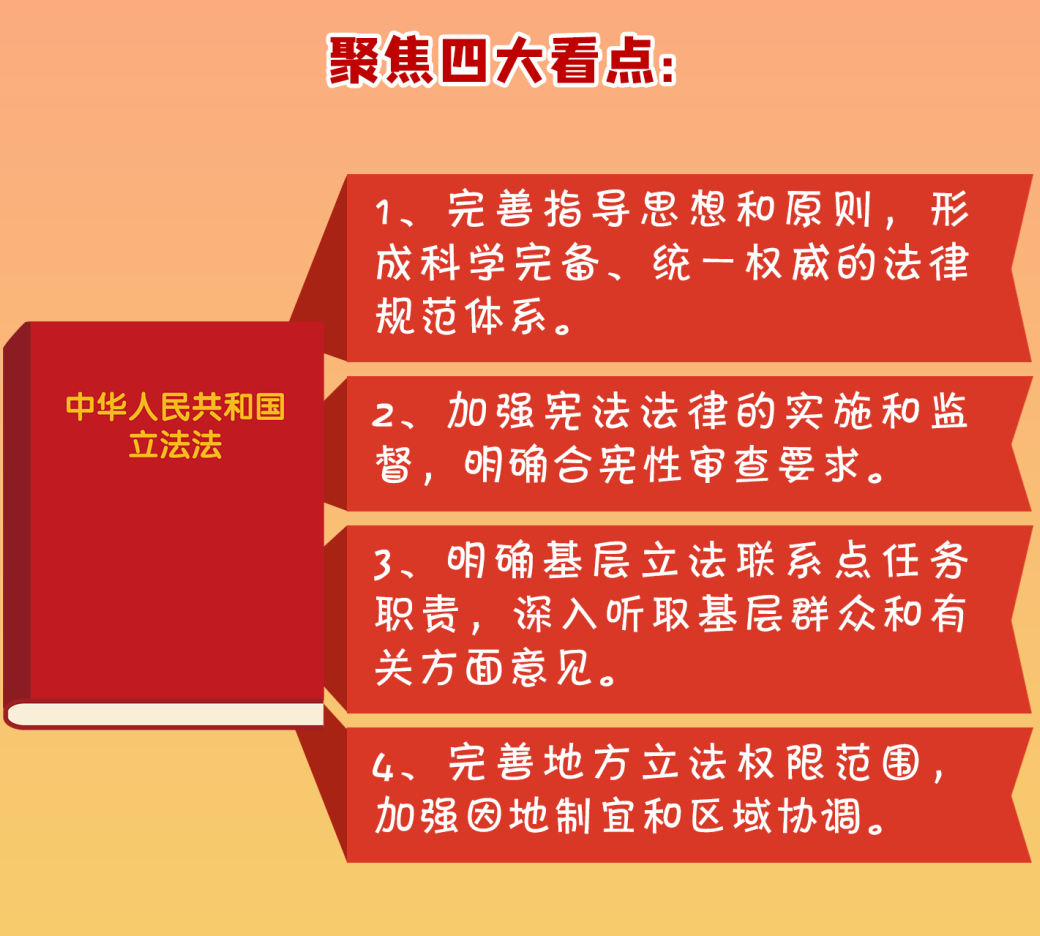 聚焦四大看点:

中华人民共和国
立法法

1、完善指导思想和原则，形成科学完备、统一权威的法律规范体系。

2、加强宪法法律的实施和监督，明确合宪性审查要求。

3、明确基层立法联系点任务职责，深入听取基层群众和有关方面意见。

4、完善地方立法权限范围，加强因地制宜和区域协调。